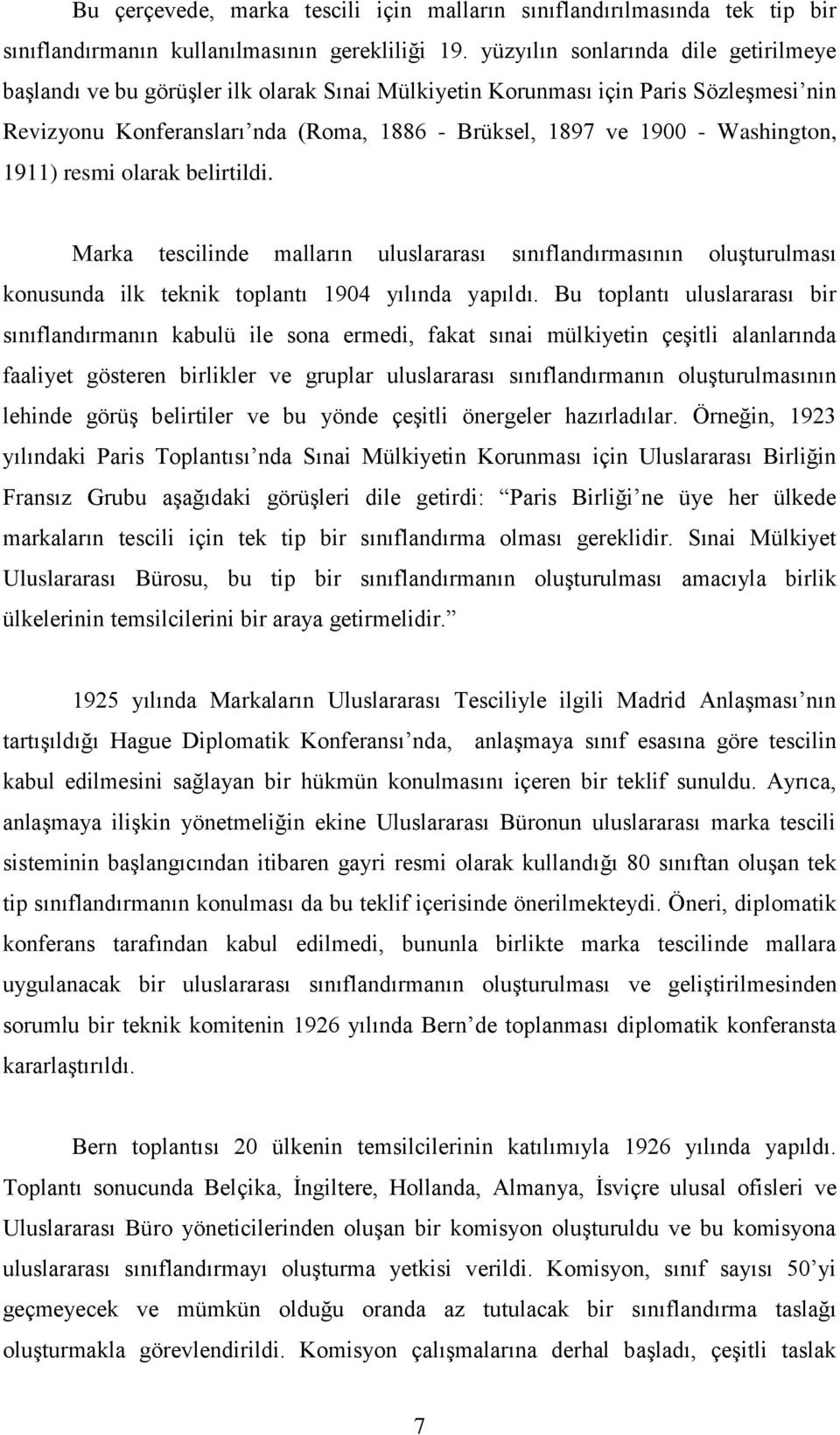 Bu çerçevede, marka tescili için malların sınıflandırılmasında tek tip bir sınıflandırmanın kullanılmasının gerekliliği 19. yüzyılın sonlarında dile getirilmeye başlandı ve bu görüşler ilk olarak Sınai Mülkiyetin Korunması için Paris Sözleşmesi'nin Revizyonu Konferansları'nda (Roma, 1886 - Brüksel, 1897 ve 1900 - Washington, 1911) resmi olarak belirtildi.

Marka tescilinde malların uluslararası sınıflandırmasının oluşturulması konusunda ilk teknik toplantı 1904 yılında yapıldı. Bu toplantı uluslararası bir sınıflandırmanın kabulü ile sona ermedi, fakat sınai mülkiyetin çeşitli alanlarında faaliyet gösteren birlikler ve gruplar uluslararası sınıflandırmanın oluşturulmasının lehinde görüş belirtiler ve bu yönde çeşitli önergeler hazırladılar. Örneğin, 1923 yılındaki Paris Toplantısı'nda Sınai Mülkiyetin Korunması için Uluslararası Birliğin Fransız Grubu aşağıdaki görüşleri dile getirdi: "Paris Birliği'ne üye her ülkede markaların tescili için tek tip bir sınıflandırma olması gereklidir. Sınai Mülkiyet Uluslararası Bürosu, bu tip bir sınıflandırmanın oluşturulması amacıyla birlik ülkelerinin temsilcilerini bir araya getirmelidir."

1925 yılında Markaların Uluslararası Tesciliyle ilgili Madrid Anlaşması'nın tartışıldığı Hague Diplomatik Konferansı'nda, anlaşmaya sınıf esasına göre tescilin kabul edilmesini sağlayan bir hükmün konulmasını içeren bir teklif sunuldu. Ayrıca, anlaşmaya ilişkin yönetmeliğin ekine Uluslararası Büronun uluslararası marka tescili sisteminin başlangıcından itibaren gayri resmi olarak kullandığı 80 sınıftan oluşan tek tip sınıflandırmanın konulması da bu teklif içerisinde önerilmekteydi. Öneri, diplomatik konferans tarafından kabul edilmedi, bununla birlikte marka tescilinde mallara uygulanacak bir uluslararası sınıflandırmanın oluşturulması ve geliştirilmesinden sorumlu bir teknik komitenin 1926 yılında Bern'de toplanması diplomatik konferansta kararlaştırıldı.

Bern toplantısı 20 ülkenin temsilcilerinin katılımıyla 1926 yılında yapıldı. Toplantı sonucunda Belçika, İngiltere, Hollanda, Almanya, İsviçre ulusal ofisleri ve Uluslararası Büro yöneticilerinden oluşan bir komisyon oluşturuldu ve bu komisyona uluslararası sınıflandırmayı oluşturma yetkisi verildi. Komisyon, sınıf sayısı 50'yi geçmeyecek ve mümkün olduğu oranda az tutulacak bir sınıflandırma taslağı oluşturmakla görevlendirildi. Komisyon çalışmalarına derhal başladı, çeşitli taslak

7